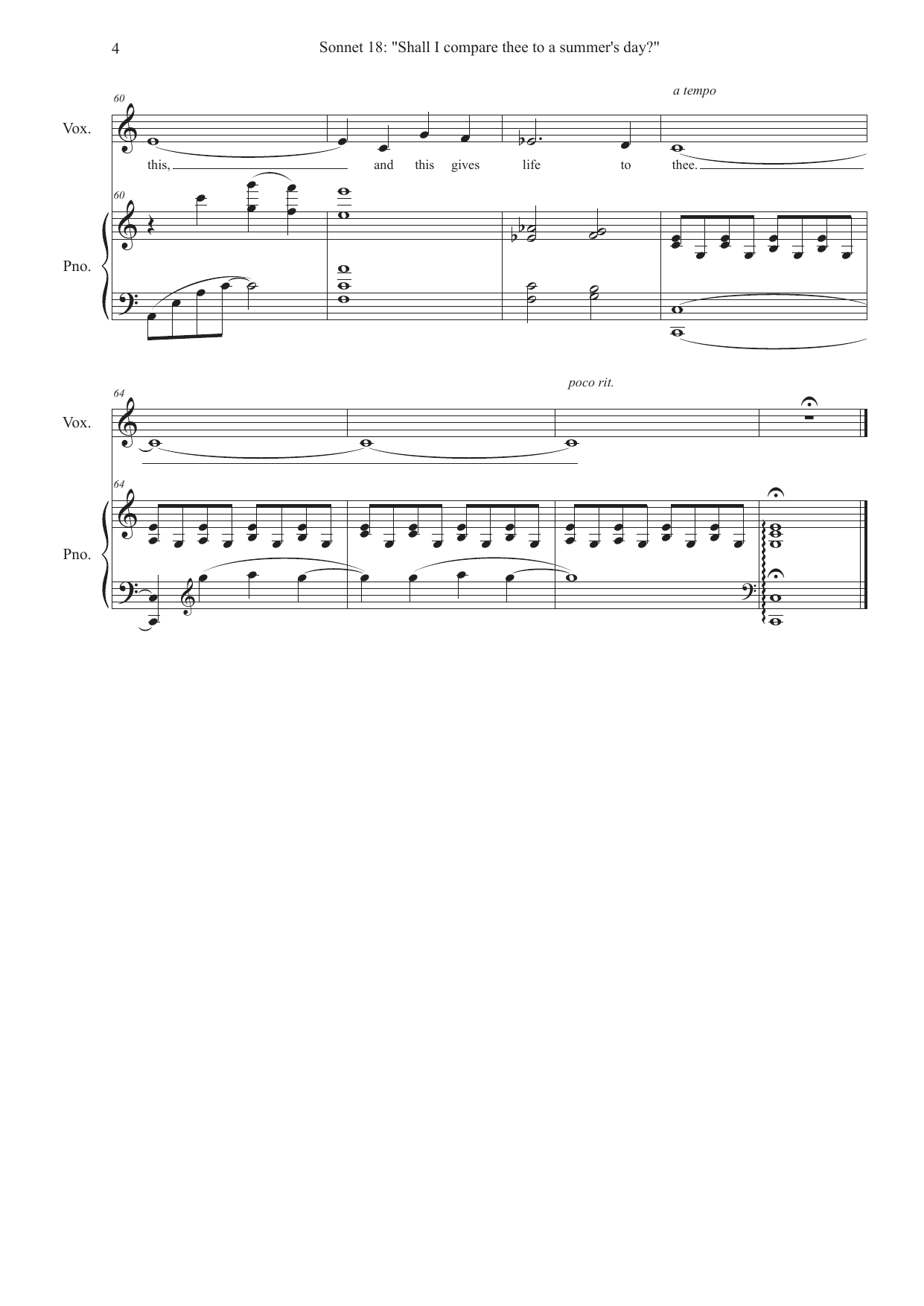 4 Sonnet 18: "Shall I compare thee to a summer's day?"

a tempo

60

Vox.

this, and this gives life to thee.

60

Pno.

poco rit.

64

Vox.

64

Pno.